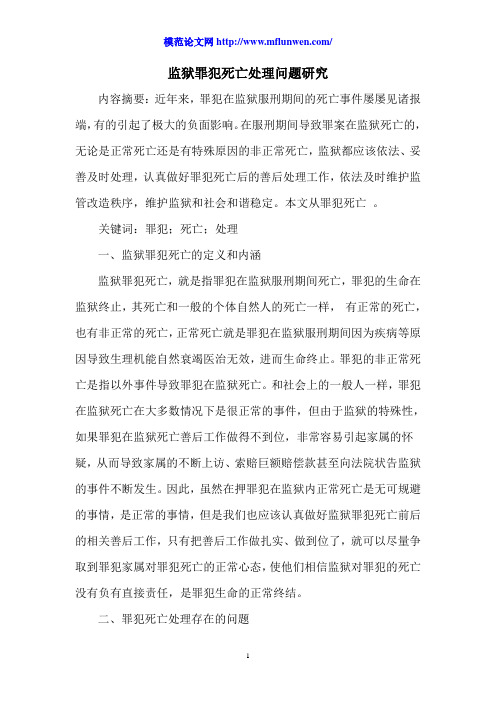 模范论文网 http://www.mflunwen.com/

监狱罪犯死亡处理问题研究

内容摘要：近年来，罪犯在监狱服刑期间的死亡事件屡屡见诸报端，有的引起了极大的负面影响。在服刑期间导致罪案在监狱死亡的，无论是正常死亡还是有特殊原因的非正常死亡，监狱都应该依法、妥善及时处理，认真做好罪犯死亡后的善后处理工作，依法及时维护监管改造秩序，维护监狱和社会和谐稳定。本文从罪犯死亡 。

关键词：罪犯；死亡；处理

一、监狱罪犯死亡的定义和内涵

监狱罪犯死亡，就是指罪犯在监狱服刑期间死亡，罪犯的生命在监狱终止，其死亡和一般的个体自然人的死亡一样， 有正常的死亡，也有非正常的死亡，正常死亡就是罪犯在监狱服刑期间因为疾病等原因导致生理机能自然衰竭医治无效，进而生命终止。罪犯的非正常死亡是指以外事件导致罪犯在监狱死亡。和社会上的一般人一样，罪犯在监狱死亡在大多数情况下是很正常的事件，但由于监狱的特殊性，如果罪犯在监狱死亡善后工作做得不到位，非常容易引起家属的怀疑，从而导致家属的不断上访、索赔巨额赔偿款甚至向法院状告监狱的事件不断发生。因此，虽然在押罪犯在监狱内正常死亡是无可规避的事情，是正常的事情，但是我们也应该认真做好监狱罪犯死亡前后的相关善后工作，只有把善后工作做扎实、做到位了，就可以尽量争取到罪犯家属对罪犯死亡的正常心态，使他们相信监狱对罪犯的死亡没有负有直接责任，是罪犯生命的正常终结。

二、罪犯死亡处理存在的问题

1